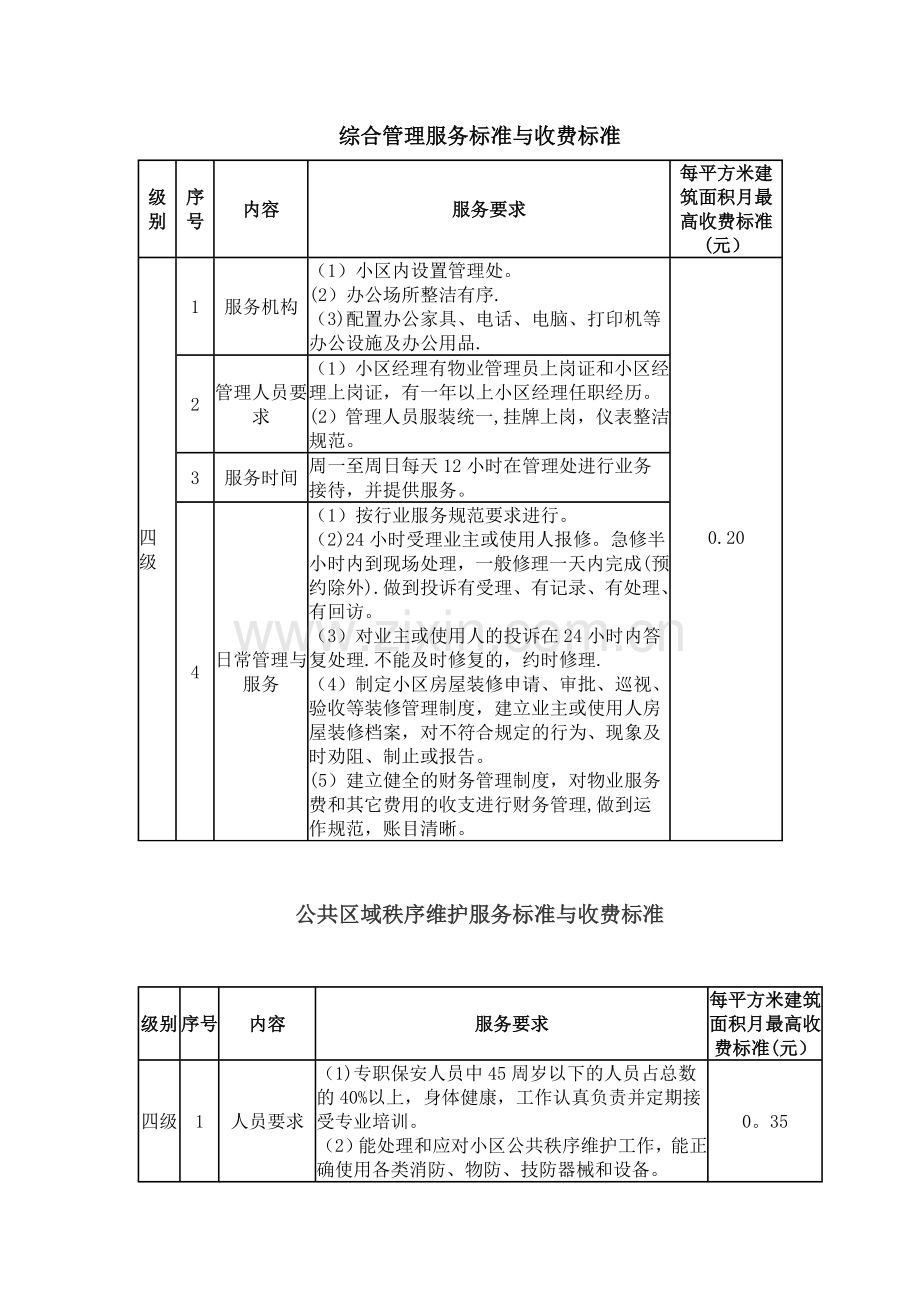 综合管理服务标准与收费标准

| 级别 | 序号 | 内容 | 服务要求 | 每平方米建筑面积月最高收费标准(元) |
|---|---|---|---|---|
| 四级 | 1 | 服务机构 | (1)小区内设置管理处。(2)办公场所整洁有序.(3)配置办公家具、电话、电脑、打印机等办公设施及办公用品. | 0.20 |
|  | 2 | 管理人员要求 | (1)小区经理有物业管理员上岗证和小区经理上岗证，有一年以上小区经理任职经历。(2)管理人员服装统一,挂牌上岗，仪表整洁规范。 |  |
|  | 3 | 服务时间 | 周一至周日每天12小时在管理处进行业务接待，并提供服务。 |  |
|  | 4 | 日常管理与服务 | (1)按行业服务规范要求进行。(2)24小时受理业主或使用人报修。急修半小时内到现场处理，一般修理一天内完成(预约除外).做到投诉有受理、有记录、有处理、有回访。(3)对业主或使用人的投诉在24小时内答复处理.不能及时修复的，约时修理.(4)制定小区房屋装修申请、审批、巡视、验收等装修管理制度，建立业主或使用人房屋装修档案，对不符合规定的行为、现象及时劝阻、制止或报告。(5)建立健全的财务管理制度，对物业服务费和其它费用的收支进行财务管理,做到运作规范，账目清晰。 |  |

公共区域秩序维护服务标准与收费标准

| 级别 | 序号 | 内容 | 服务要求 | 每平方米建筑面积月最高收费标准(元) |
|---|---|---|---|---|
| 四级 | 1 | 人员要求 | (1)专职保安人员中45周岁以下的人员占总数的40%以上，身体健康，工作认真负责并定期接受专业培训。(2)能处理和应对小区公共秩序维护工作，能正确使用各类消防、物防、技防器械和设备。 | 0。35 |

www.zixin.com.cn